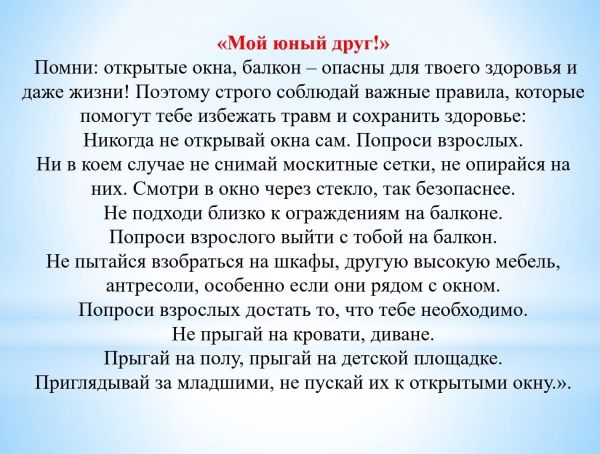 «Мой юный друг!»
Помни: открытые окна, балкон – опасны для твоего здоровья и даже жизни! Поэтому строго соблюдай важные правила, которые помогут тебе избежать травм и сохранить здоровье:
Никогда не открывай окна сам. Попроси взрослых.
Ни в коем случае не снимай москитные сетки, не опирайся на них. Смотри в окно через стекло, так безопаснее.
Не подходи близко к ограждениям на балконе.
Попроси взрослого выйти с тобой на балкон.
Не пытайся взобраться на шкафы, другую высокую мебель, антресоли, особенно если они рядом с окном.
Попроси взрослых достать то, что тебе необходимо.
Не прыгай на кровати, диване.
Прыгай на полу, прыгай на детской площадке.
Приглядывай за младшими, не пускай их к открытыми окну.».